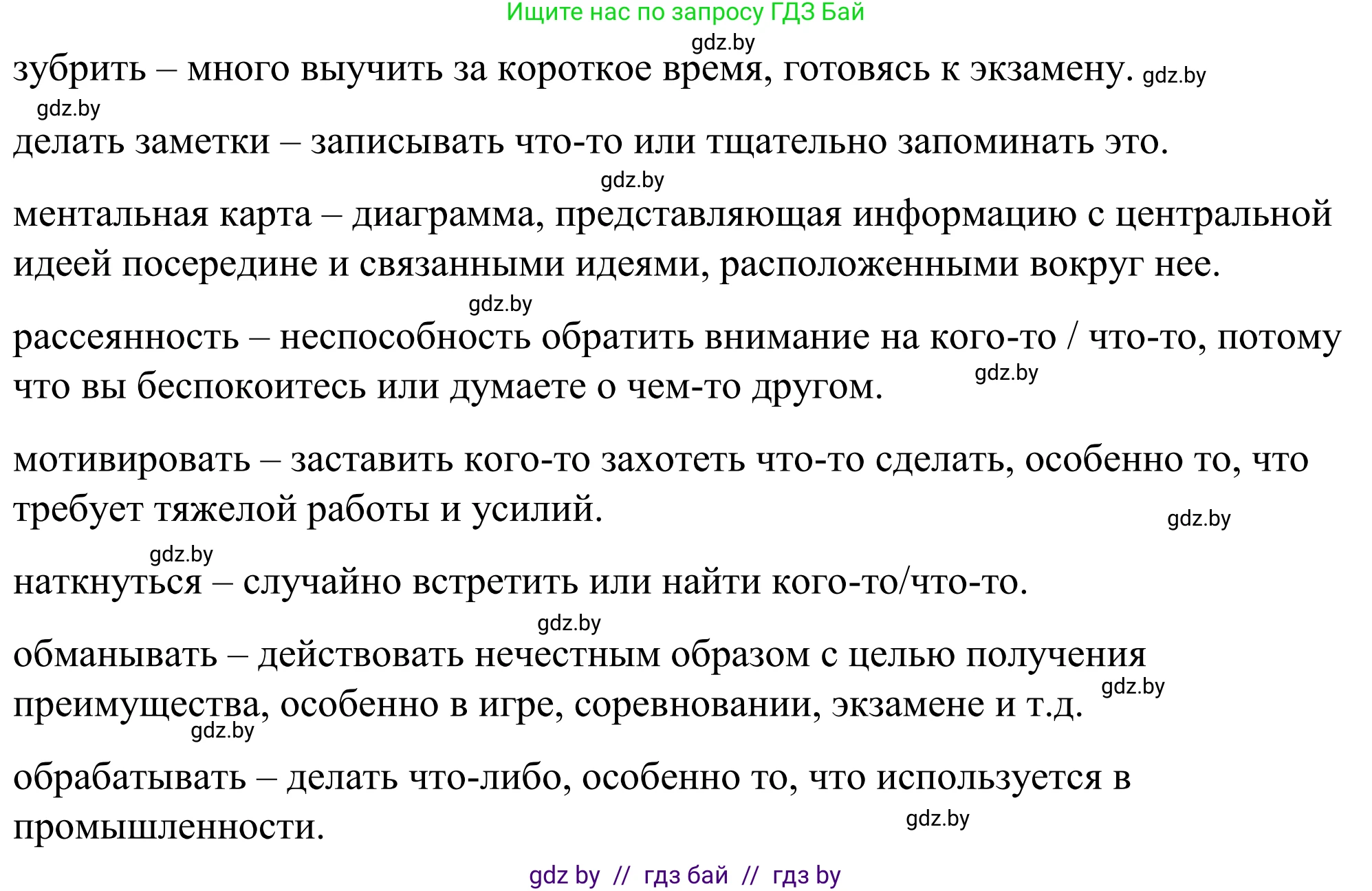 Ищите нас по запросу ГДЗ Бай

gdz.by

зубрить – много выучить за короткое время, готовясь к экзамену. gdz.by

gdz.by

делать заметки – записывать что-то или тщательно запоминать это.

gdz.by

ментальная карта – диаграмма, представляющая информацию с центральной идеей посередине и связанными идеями, расположенными вокруг нее.

gdz.by

рассеянность – неспособность обратить внимание на кого-то / что-то, потому что вы беспокоитесь или думаете о чем-то другом. gdz.by

мотивировать – заставить кого-то захотеть что-то сделать, особенно то, что требует тяжелой работы и усилий. gdz.by

gdz.by

наткнуться – случайно встретить или найти кого-то/что-то.

gdz.by

обманывать – действовать нечестным образом с целью получения преимущества, особенно в игре, соревновании, экзамене и т.д. gdz.by

gdz.by

обрабатывать – делать что-либо, особенно то, что используется в промышленности. gdz.by

gdz by // гдз бай // гдз by